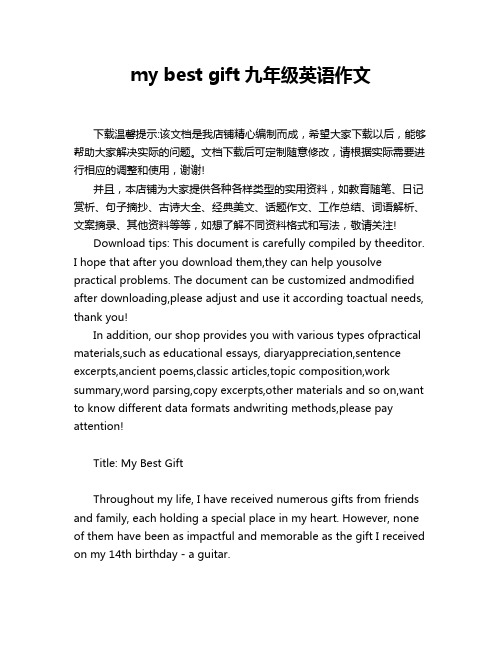 my best gift 九年级英语作文

下载温馨提示:该文档是我店铺精心编制而成，希望大家下载以后，能够帮助大家解决实际的问题。文档下载后可定制随意修改，请根据实际需要进行相应的调整和使用，谢谢!

并且，本店铺为大家提供各种各样类型的实用资料，如教育随笔、日记赏析、句子摘抄、古诗大全、经典美文、话题作文、工作总结、词语解析、文案摘录、其他资料等等，如想了解不同资料格式和写法，敬请关注!

Download tips: This document is carefully compiled by theeditor. I hope that after you download them,they can help yousolve practical problems. The document can be customized andmodified after downloading,please adjust and use it according toactual needs, thank you!

In addition, our shop provides you with various types ofpractical materials,such as educational essays, diaryappreciation,sentence excerpts,ancient poems,classic articles,topic composition,work summary,word parsing,copy excerpts,other materials and so on,want to know different data formats andwriting methods,please pay attention!

Title: My Best Gift

Throughout my life, I have received numerous gifts from friends and family, each holding a special place in my heart. However, none of them have been as impactful and memorable as the gift I received on my 14th birthday - a guitar.